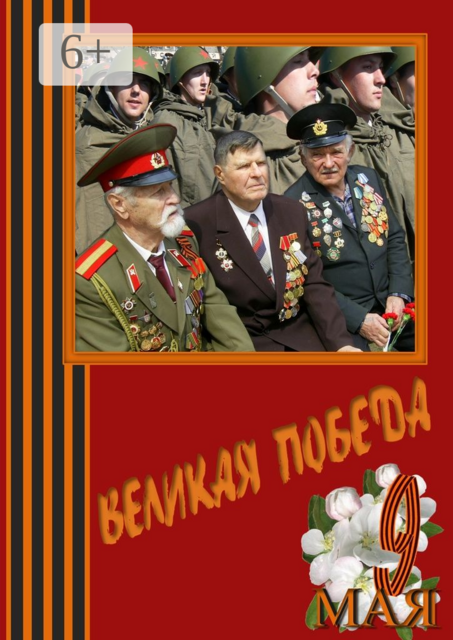 6+

ВЕЛИКАЯ ПОБЕДА

9 МАЯ